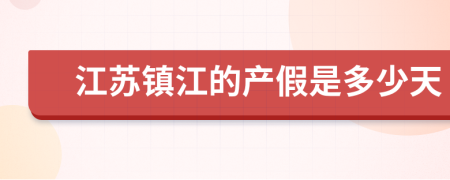 江苏镇江的产假是多少天